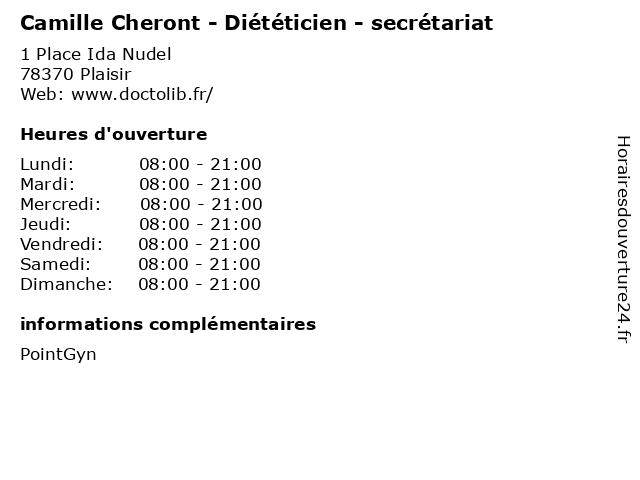 Camille Cheront - Diététicien - secrétariat

1 Place Ida Nudel
78370 Plaisir
Web: www.doctolib.fr/

Heures d'ouverture

Lundi: 08:00 - 21:00
Mardi: 08:00 - 21:00
Mercredi: 08:00 - 21:00
Jeudi: 08:00 - 21:00
Vendredi: 08:00 - 21:00
Samedi: 08:00 - 21:00
Dimanche: 08:00 - 21:00

informations complémentaires

PointGyn

Horairesdouverture24.fr